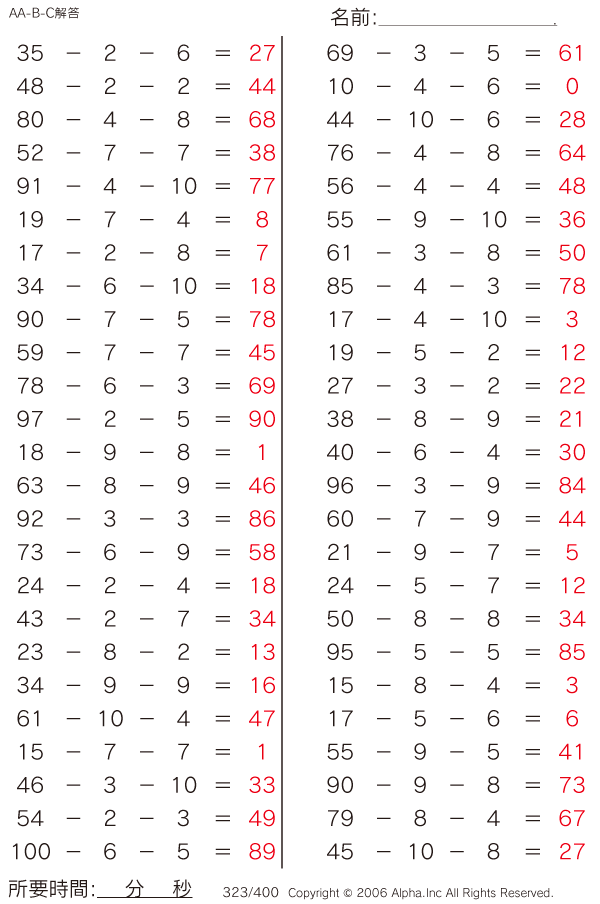 AA-B-C解答

名前:

$35 - 2 - 6 = 27$
$48 - 2 - 2 = 44$
$80 - 4 - 8 = 68$
$52 - 7 - 7 = 38$
$91 - 4 - 10 = 77$
$19 - 7 - 4 = 8$
$17 - 2 - 8 = 7$
$34 - 6 - 10 = 18$
$90 - 7 - 5 = 78$
$59 - 7 - 7 = 45$
$78 - 6 - 3 = 69$
$97 - 2 - 5 = 90$
$18 - 9 - 8 = 1$
$63 - 8 - 9 = 46$
$92 - 3 - 3 = 86$
$73 - 6 - 9 = 58$
$24 - 2 - 4 = 18$
$43 - 2 - 7 = 34$
$23 - 8 - 2 = 13$
$34 - 9 - 9 = 16$
$61 - 10 - 4 = 47$
$15 - 7 - 7 = 1$
$46 - 3 - 10 = 33$
$54 - 2 - 3 = 49$
$100 - 6 - 5 = 89$

$69 - 3 - 5 = 61$
$10 - 4 - 6 = 0$
$44 - 10 - 6 = 28$
$76 - 4 - 8 = 64$
$56 - 4 - 4 = 48$
$55 - 9 - 10 = 36$
$61 - 3 - 8 = 50$
$85 - 4 - 3 = 78$
$17 - 4 - 10 = 3$
$19 - 5 - 2 = 12$
$27 - 3 - 2 = 22$
$38 - 8 - 9 = 21$
$40 - 6 - 4 = 30$
$96 - 3 - 9 = 84$
$60 - 7 - 9 = 44$
$21 - 9 - 7 = 5$
$24 - 5 - 7 = 12$
$50 - 8 - 8 = 34$
$95 - 5 - 5 = 85$
$15 - 8 - 4 = 3$
$17 - 5 - 6 = 6$
$55 - 9 - 5 = 41$
$90 - 9 - 8 = 73$
$79 - 8 - 4 = 67$
$45 - 10 - 8 = 27$

所要時間: 分 秒 323/400 Copyright © 2006 Alpha.Inc All Rights Reserved.